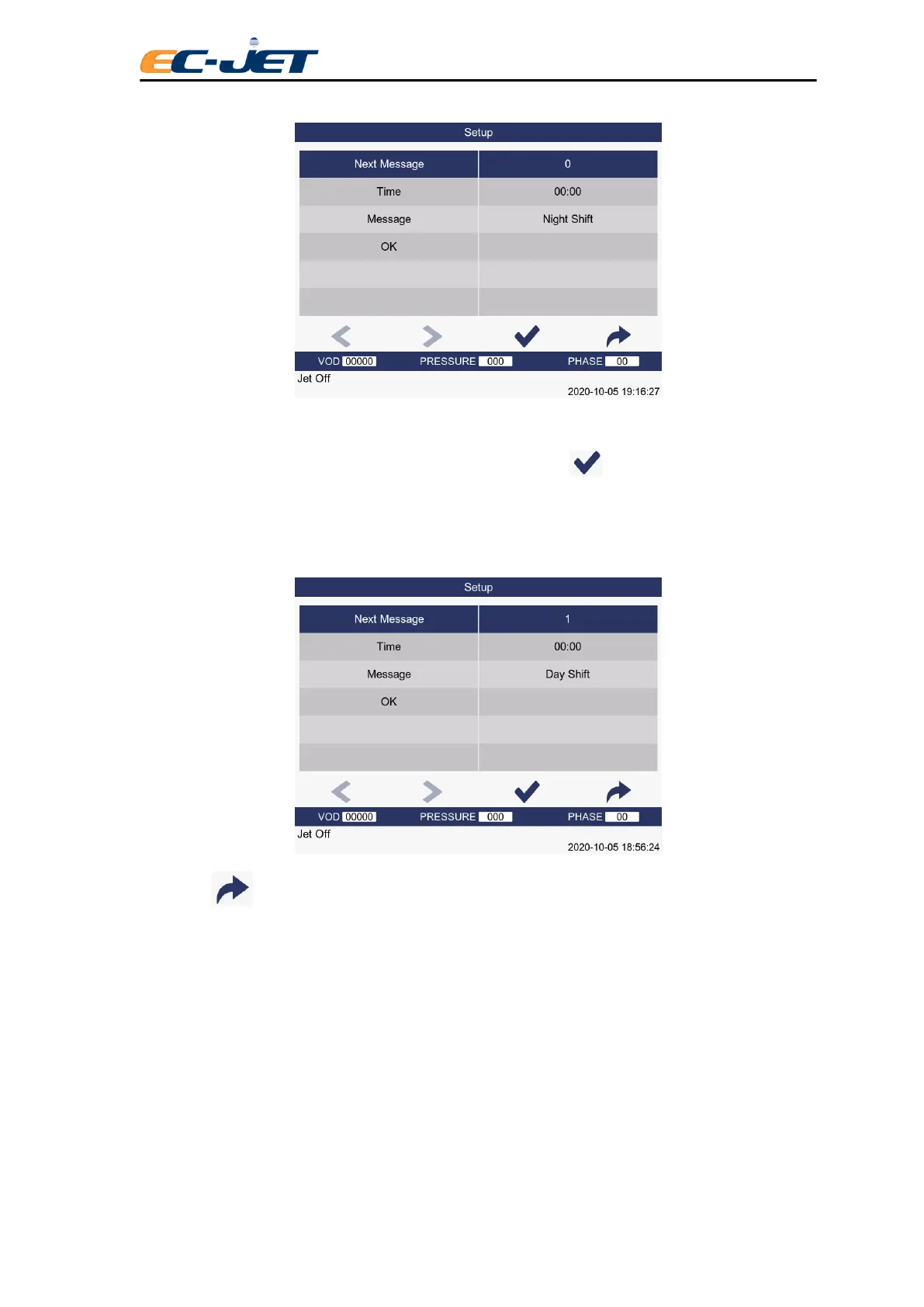 EC-JET

Setup

Next Message
0
Time
00:00
Message
Night Shift
OK

VOD 00000 PRESSURE 000 PHASE 00
Jet Off
2020-10-05 19:16:27

Setup

Next Message
1
Time
00:00
Message
Day Shift
OK

VOD 00000 PRESSURE 000 PHASE 00
Jet Off
2020-10-05 18:56:24